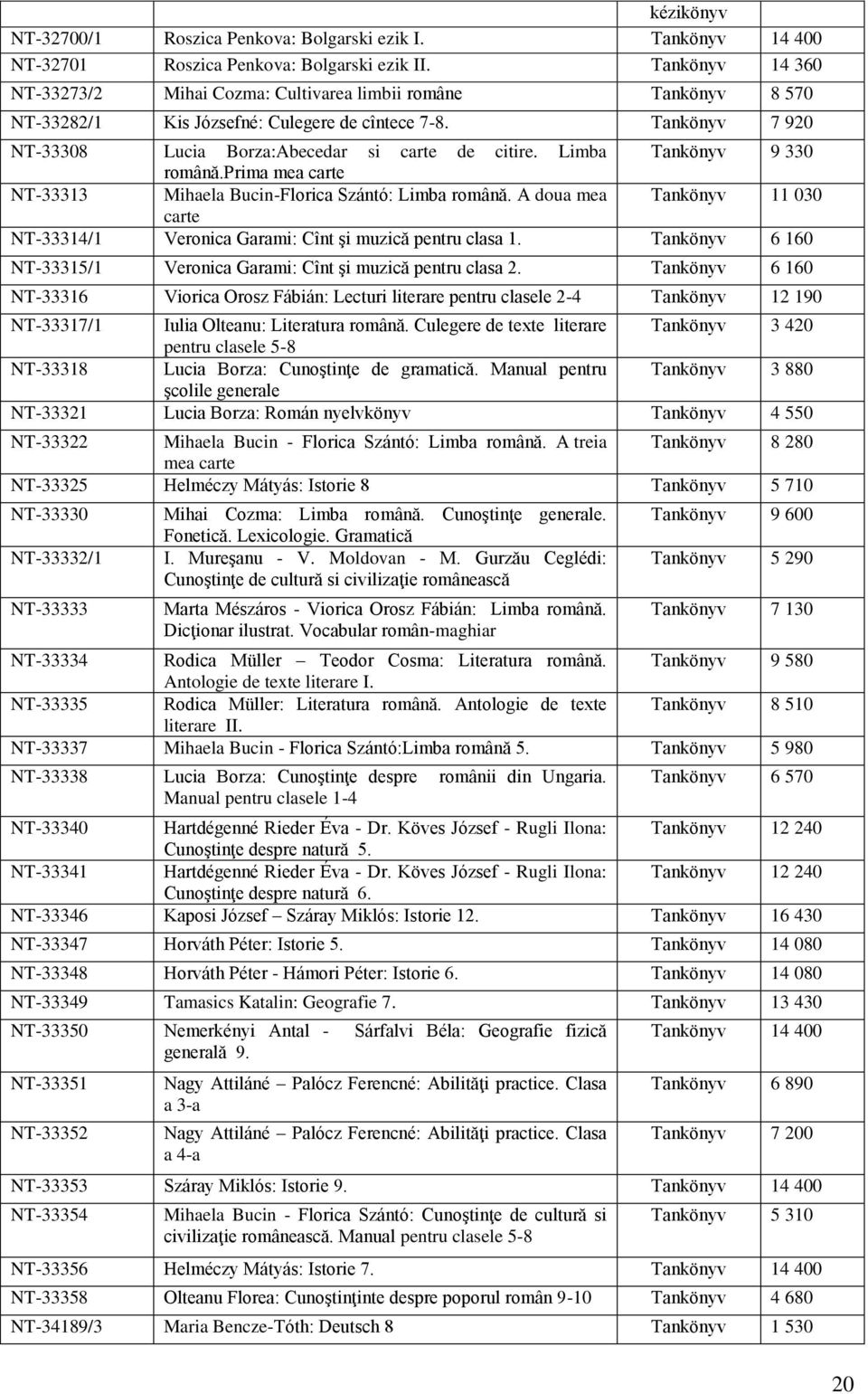 | | | kézikönyv | |
|---|---|---|---|
| NT-32700/1 | Roszica Penkova: Bolgarski ezik I. | Tankönyv | 14 400 |
| NT-32701 | Roszica Penkova: Bolgarski ezik II. | Tankönyv | 14 360 |
| NT-33273/2 | Mihai Cozma: Cultivarea limbii române | Tankönyv | 8 570 |
| NT-33282/1 | Kis Józsefné: Culegere de cîntece 7-8. | Tankönyv | 7 920 |
| NT-33308 | Lucia Borza:Abecedar si carte de citire. Limba română.prima mea carte | Tankönyv | 9 330 |
| NT-33313 | Mihaela Bucin-Florica Szántó: Limba română. A doua mea carte | Tankönyv | 11 030 |
| NT-33314/1 | Veronica Garami: Cînt şi muzică pentru clasa 1. | Tankönyv | 6 160 |
| NT-33315/1 | Veronica Garami: Cînt şi muzică pentru clasa 2. | Tankönyv | 6 160 |
| NT-33316 | Viorica Orosz Fábián: Lecturi literare pentru clasele 2-4 | Tankönyv | 12 190 |
| NT-33317/1 | Iulia Olteanu: Literatura română. Culegere de texte literare pentru clasele 5-8 | Tankönyv | 3 420 |
| NT-33318 | Lucia Borza: Cunoştinţe de gramatică. Manual pentru şcolile generale | Tankönyv | 3 880 |
| NT-33321 | Lucia Borza: Román nyelvkönyv | Tankönyv | 4 550 |
| NT-33322 | Mihaela Bucin - Florica Szántó: Limba română. A treia mea carte | Tankönyv | 8 280 |
| NT-33325 | Helméczy Mátyás: Istorie 8 | Tankönyv | 5 710 |
| NT-33330 | Mihai Cozma: Limba română. Cunoştinţe generale. Fonetică. Lexicologie. Gramatică | Tankönyv | 9 600 |
| NT-33332/1 | I. Mureşanu - V. Moldovan - M. Gurzău Ceglédi: Cunoştinţe de cultură si civilizaţie românească | Tankönyv | 5 290 |
| NT-33333 | Marta Mészáros - Viorica Orosz Fábián: Limba română. Dicţionar ilustrat. Vocabular român-maghiar | Tankönyv | 7 130 |
| NT-33334 | Rodica Müller – Teodor Cosma: Literatura română. Antologie de texte literare I. | Tankönyv | 9 580 |
| NT-33335 | Rodica Müller: Literatura română. Antologie de texte literare II. | Tankönyv | 8 510 |
| NT-33337 | Mihaela Bucin - Florica Szántó:Limba română 5. | Tankönyv | 5 980 |
| NT-33338 | Lucia Borza: Cunoştinţe despre românii din Ungaria. Manual pentru clasele 1-4 | Tankönyv | 6 570 |
| NT-33340 | Hartdégenné Rieder Éva - Dr. Köves József - Rugli Ilona: Cunoştinţe despre natură 5. | Tankönyv | 12 240 |
| NT-33341 | Hartdégenné Rieder Éva - Dr. Köves József - Rugli Ilona: Cunoştinţe despre natură 6. | Tankönyv | 12 240 |
| NT-33346 | Kaposi József – Száray Miklós: Istorie 12. | Tankönyv | 16 430 |
| NT-33347 | Horváth Péter: Istorie 5. | Tankönyv | 14 080 |
| NT-33348 | Horváth Péter - Hámori Péter: Istorie 6. | Tankönyv | 14 080 |
| NT-33349 | Tamasics Katalin: Geografie 7. | Tankönyv | 13 430 |
| NT-33350 | Nemerkényi Antal - Sárfalvi Béla: Geografie fizică generală 9. | Tankönyv | 14 400 |
| NT-33351 | Nagy Attiláné – Palócz Ferencné: Abilităţi practice. Clasa a 3-a | Tankönyv | 6 890 |
| NT-33352 | Nagy Attiláné – Palócz Ferencné: Abilităţi practice. Clasa a 4-a | Tankönyv | 7 200 |
| NT-33353 | Száray Miklós: Istorie 9. | Tankönyv | 14 400 |
| NT-33354 | Mihaela Bucin - Florica Szántó: Cunoştinţe de cultură si civilizaţie românească. Manual pentru clasele 5-8 | Tankönyv | 5 310 |
| NT-33356 | Helméczy Mátyás: Istorie 7. | Tankönyv | 14 400 |
| NT-33358 | Olteanu Florea: Cunoştinţinte despre poporul român 9-10 | Tankönyv | 4 680 |
| NT-34189/3 | Maria Bencze-Tóth: Deutsch 8 | Tankönyv | 1 530 |

20